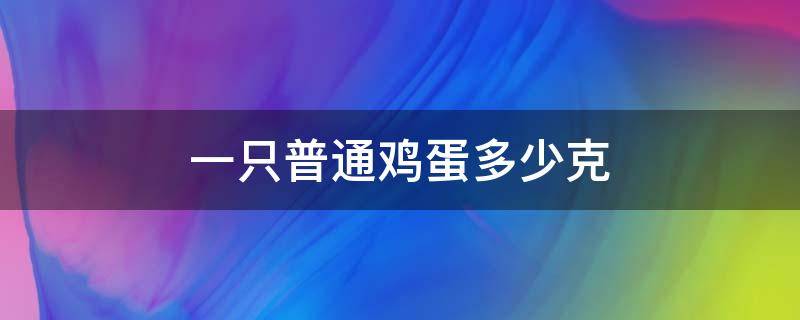 一只普通鸡蛋多少克